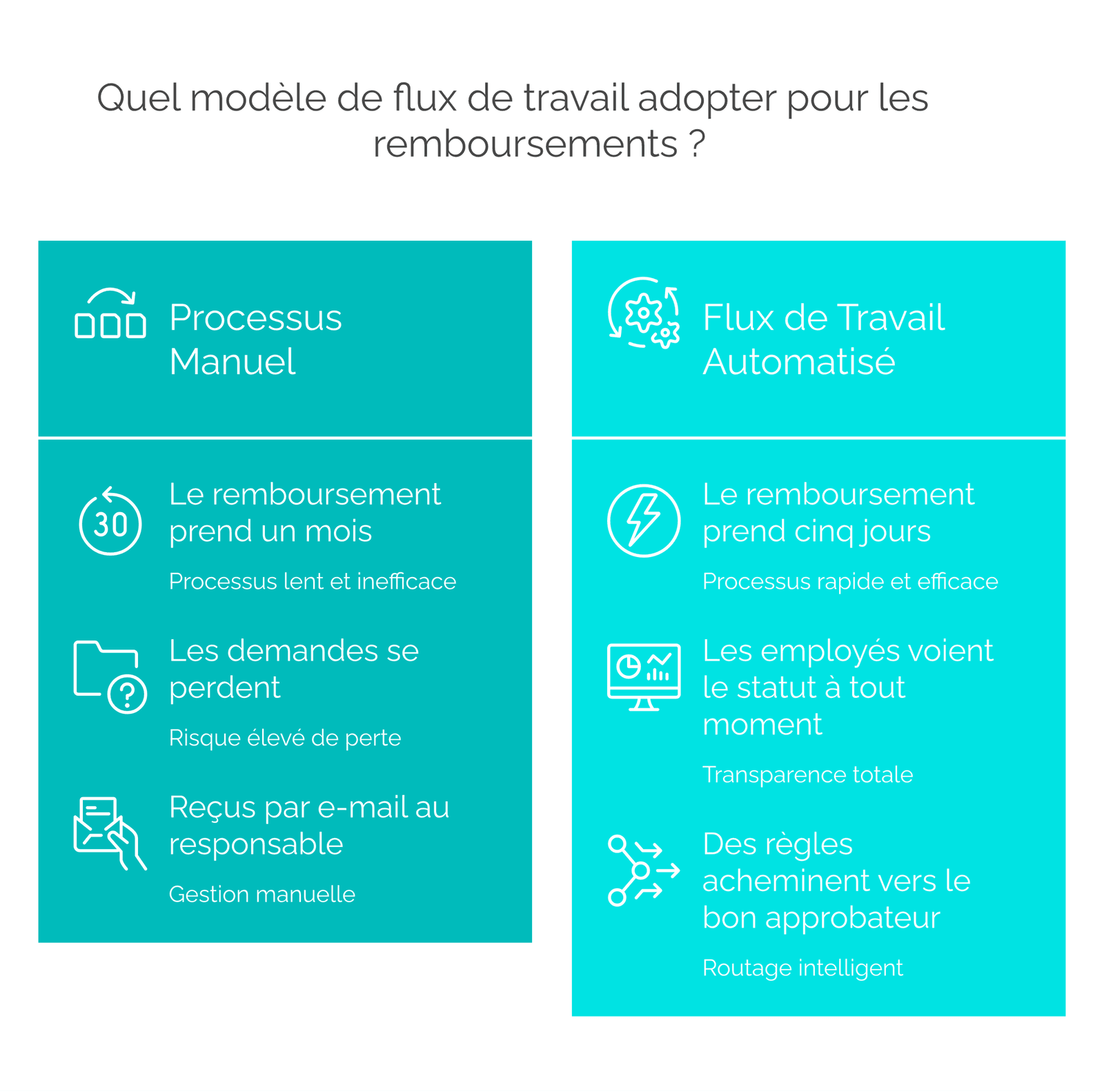 Quel modèle de flux de travail adopter pour les remboursements ?

Processus Manuel

30

Le remboursement prend un mois

Processus lent et inefficace

Les demandes se perdent

Risque élevé de perte

Reçus par e-mail au responsable

Gestion manuelle

Flux de Travail Automatisé

Le remboursement prend cinq jours

Processus rapide et efficace

Les employés voient le statut à tout moment

Transparence totale

Des règles acheminent vers le bon approbateur

Routage intelligent